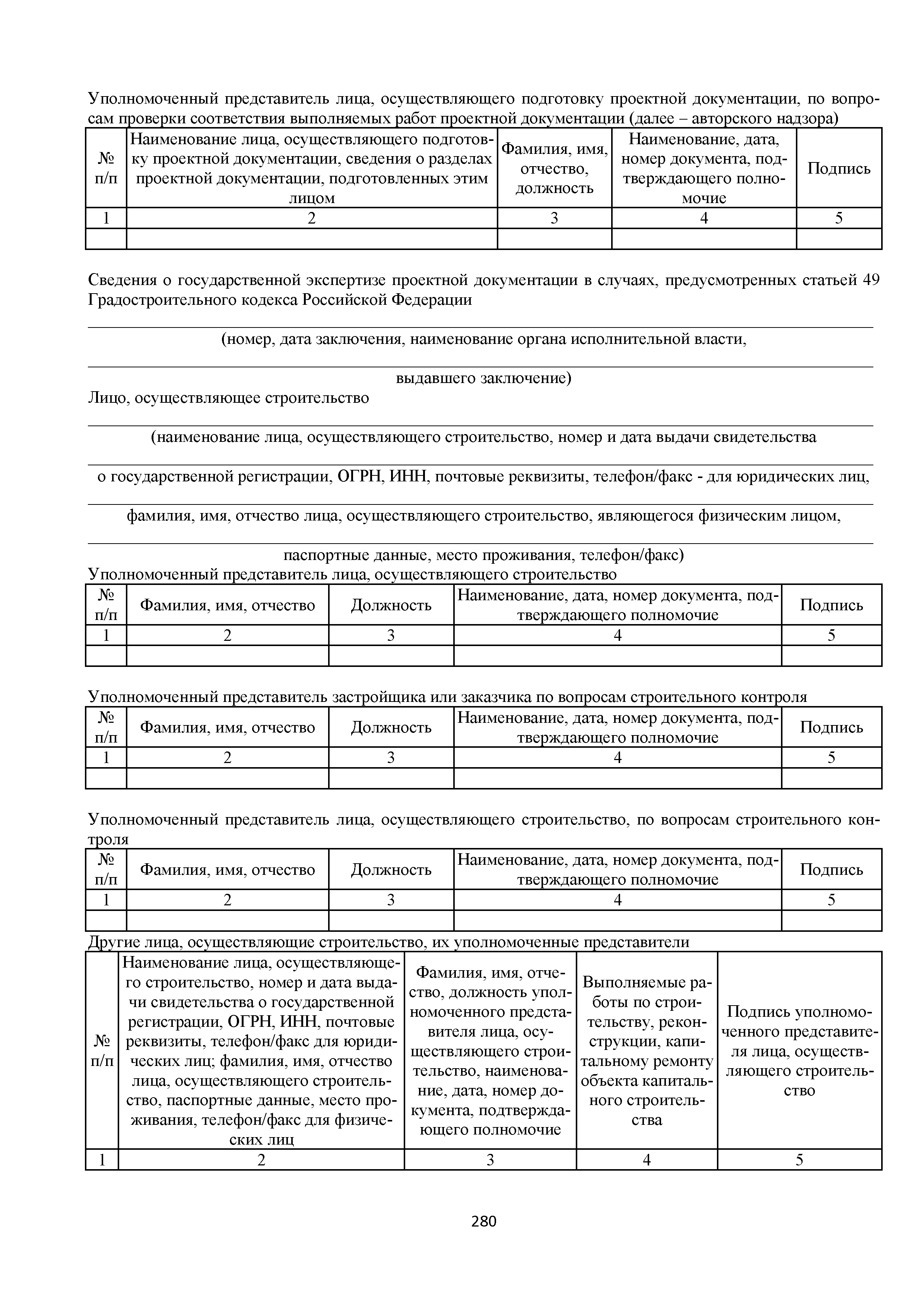 Уполномоченный представитель лица, осуществляющего подготовку проектной документации, по вопросам проверки соответствия выполняемых работ проектной документации (далее – авторского надзора)

| № п/п | Наименование лица, осуществляющего подготовку проектной документации, сведения о разделах проектной документации, подготовленных этим лицом | Фамилия, имя, отчество, должность | Наименование, дата, номер документа, подтверждающего полномочие | Подпись |
|---|---|---|---|---|
| 1 | 2 | 3 | 4 | 5 |
| | | | | |

Сведения о государственной экспертизе проектной документации в случаях, предусмотренных статьей 49 Градостроительного кодекса Российской Федерации

(номер, дата заключения, наименование органа исполнительной власти,

выдавшего заключение)

Лицо, осуществляющее строительство

(наименование лица, осуществляющего строительство, номер и дата выдачи свидетельства

о государственной регистрации, ОГРН, ИНН, почтовые реквизиты, телефон/факс - для юридических лиц,

фамилия, имя, отчество лица, осуществляющего строительство, являющегося физическим лицом,

паспортные данные, место проживания, телефон/факс)

Уполномоченный представитель лица, осуществляющего строительство

| № п/п | Фамилия, имя, отчество | Должность | Наименование, дата, номер документа, подтверждающего полномочие | Подпись |
|---|---|---|---|---|
| 1 | 2 | 3 | 4 | 5 |
| | | | | |

Уполномоченный представитель застройщика или заказчика по вопросам строительного контроля

| № п/п | Фамилия, имя, отчество | Должность | Наименование, дата, номер документа, подтверждающего полномочие | Подпись |
|---|---|---|---|---|
| 1 | 2 | 3 | 4 | 5 |
| | | | | |

Уполномоченный представитель лица, осуществляющего строительство, по вопросам строительного контроля

| № п/п | Фамилия, имя, отчество | Должность | Наименование, дата, номер документа, подтверждающего полномочие | Подпись |
|---|---|---|---|---|
| 1 | 2 | 3 | 4 | 5 |
| | | | | |

Другие лица, осуществляющие строительство, их уполномоченные представители

| № п/п | Наименование лица, осуществляющего строительство, номер и дата выдачи свидетельства о государственной регистрации, ОГРН, ИНН, почтовые реквизиты, телефон/факс для юридических лиц; фамилия, имя, отчество лица, осуществляющего строительство, паспортные данные, место проживания, телефон/факс для физических лиц | Фамилия, имя, отчество, должность уполномоченного представителя лица, осуществляющего строительство, наименование, дата, номер документа, подтверждающего полномочие | Выполняемые работы по строительству, реконструкции, капитальному ремонту объекта капитального строительства | Подпись уполномоченного представителя лица, осуществляющего строительство |
|---|---|---|---|---|
| 1 | 2 | 3 | 4 | 5 |

280